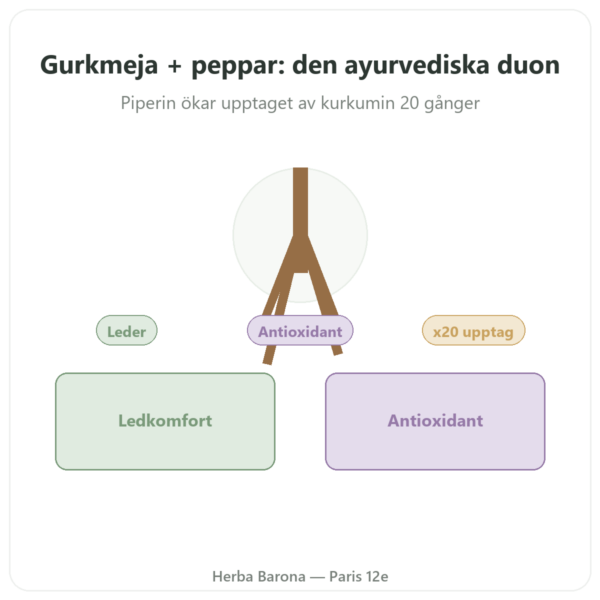 Gurkmeja + peppar: den ayurvediska duon

Piperin ökar upptaget av kurkumin 20 gånger

Leder

Antioxidant

x20 upptag

Ledkomfort

Antioxidant

Herba Barona — Paris 12e